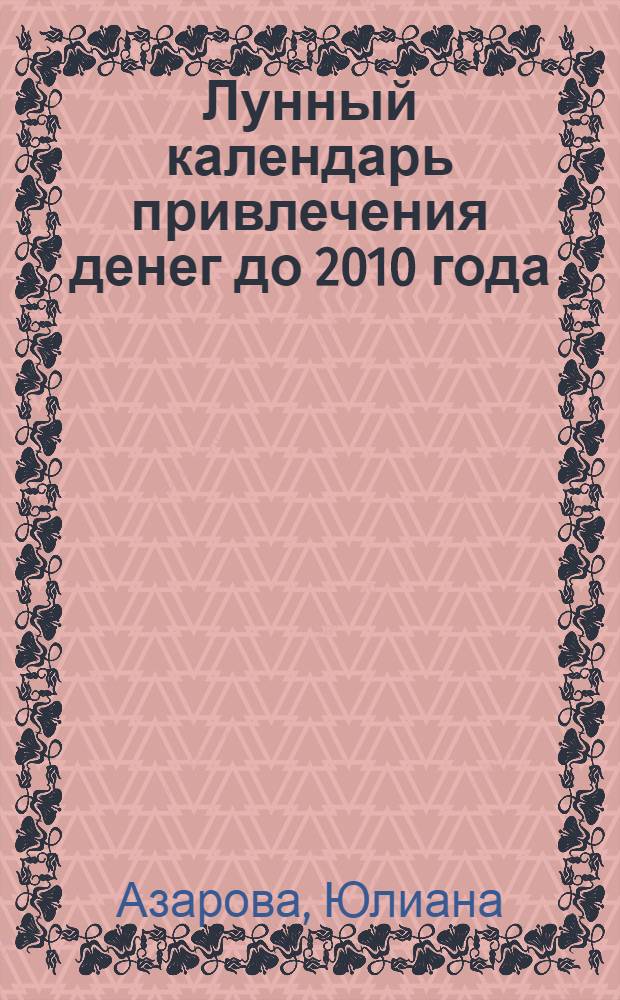 Лунный календарь привлечения денег до 2010 года

Азарова, Юлиана